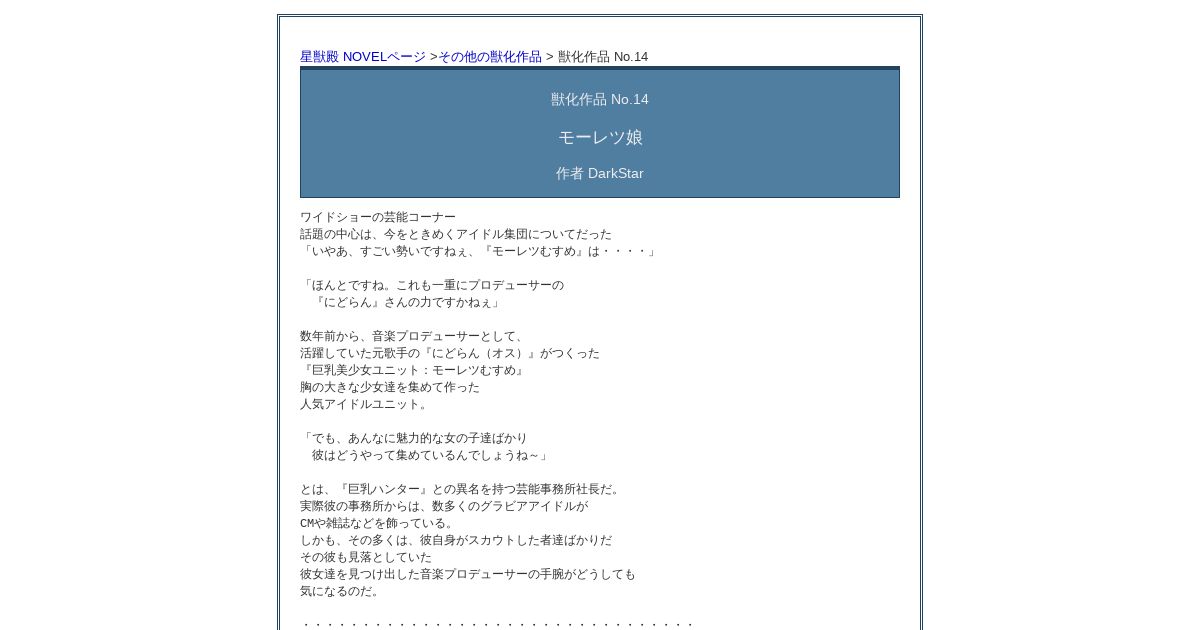 星獣殿 NOVELページ >その他の獣化作品 > 獣化作品 No.14

獣化作品 No.14

モーレツ娘

作者 DarkStar

ワイドショーの芸能コーナー
話題の中心は、今をときめくアイドル集団についてだった
「いやあ、すごい勢いですねぇ、『モーレツむすめ』は・・・・」

「ほんとですね。これも一重にプロデューサーの
　『にどらん』さんの力ですかねぇ」

数年前から、音楽プロデューサーとして、
活躍していた元歌手の『にどらん（オス）』がつくった
『巨乳美少女ユニット：モーレツむすめ』
胸の大きな少女達を集めて作った
人気アイドルユニット。

「でも、あんなに魅力的な女の子達ばかり
　彼はどうやって集めているんでしょうね～」

とは、『巨乳ハンター』との異名を持つ芸能事務所社長だ。
実際彼の事務所からは、数多くのグラビアアイドルが
CMや雑誌などを飾っている。
しかも、その多くは、彼自身がスカウトした者達ばかりだ
その彼も見落としていた
彼女達を見つけ出した音楽プロデューサーの手腕がどうしても
気になるのだ。

・・・・・・・・・・・・・・・・・・・・・・・・・・・・・・・・・